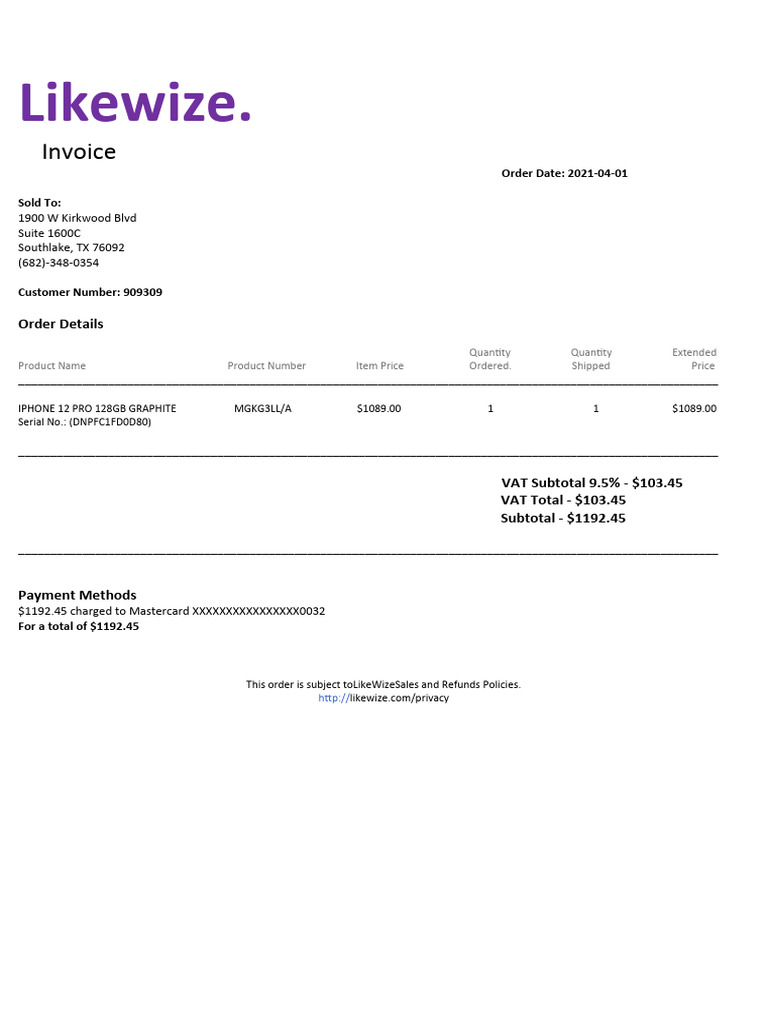 Likewize.

Invoice

Order Date: 2021-04-01

Sold To:
1900 W Kirkwood Blvd
Suite 1600C
Southlake, TX 76092
(682)-348-0354

Customer Number: 909309

Order Details

| Product Name | Product Number | Item Price | Quantity Ordered. | Quantity Shipped | Extended Price |
|---|---|---|---|---|---|
| IPHONE 12 PRO 128GB GRAPHITE Serial No.: (DNPFC1FD0D80) | MGKG3LL/A | $1089.00 | 1 | 1 | $1089.00 |

VAT Subtotal 9.5% - $103.45
VAT Total - $103.45
Subtotal - $1192.45

Payment Methods
$1192.45 charged to Mastercard XXXXXXXXXXXXXXXX0032
For a total of $1192.45

This order is subject toLikeWizeSales and Refunds Policies.
http://likewize.com/privacy